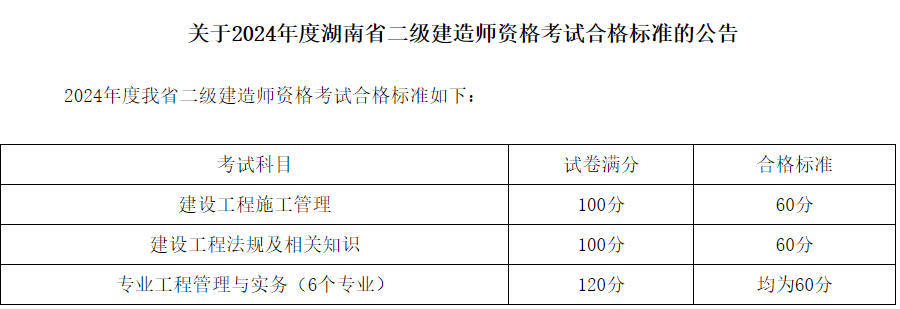 关于2024年度湖南省二级建造师资格考试合格标准的公告

2024年度我省二级建造师资格考试合格标准如下：

| 考试科目 | 试卷满分 | 合格标准 |
|---|---|---|
| 建设工程施工管理 | 100分 | 60分 |
| 建设工程法规及相关知识 | 100分 | 60分 |
| 专业工程管理与实务（6个专业） | 120分 | 均为60分 |